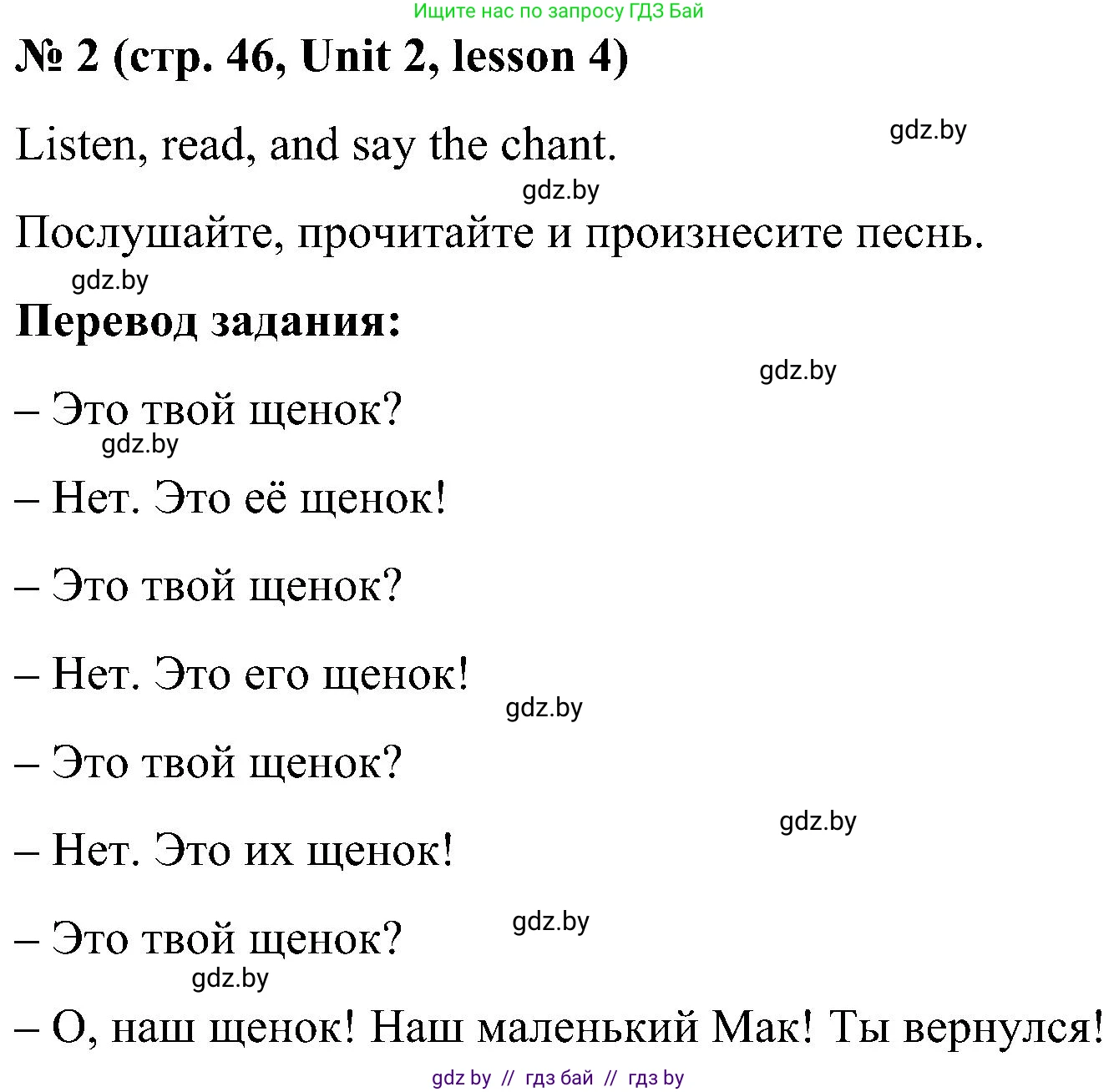 Ищите нас по запросу ГДЗ Бай

№ 2 (стр. 46, Unit 2, lesson 4)

Listen, read, and say the chant.

gdz.by

gdz.by

Послушайте, прочитайте и произнесите песнь.

gdz.by

Перевод задания:

gdz.by

– Это твой щенок?

gdz.by

– Нет. Это её щенок!

– Это твой щенок?

– Нет. Это его щенок!

gdz.by

– Это твой щенок?

gdz.by

– Нет. Это их щенок!

gdz.by

– Это твой щенок?

gdz.by

– О, наш щенок! Наш маленький Мак! Ты вернулся!

gdz by // гдз бай // гдз by